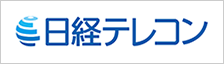 日経テレコン